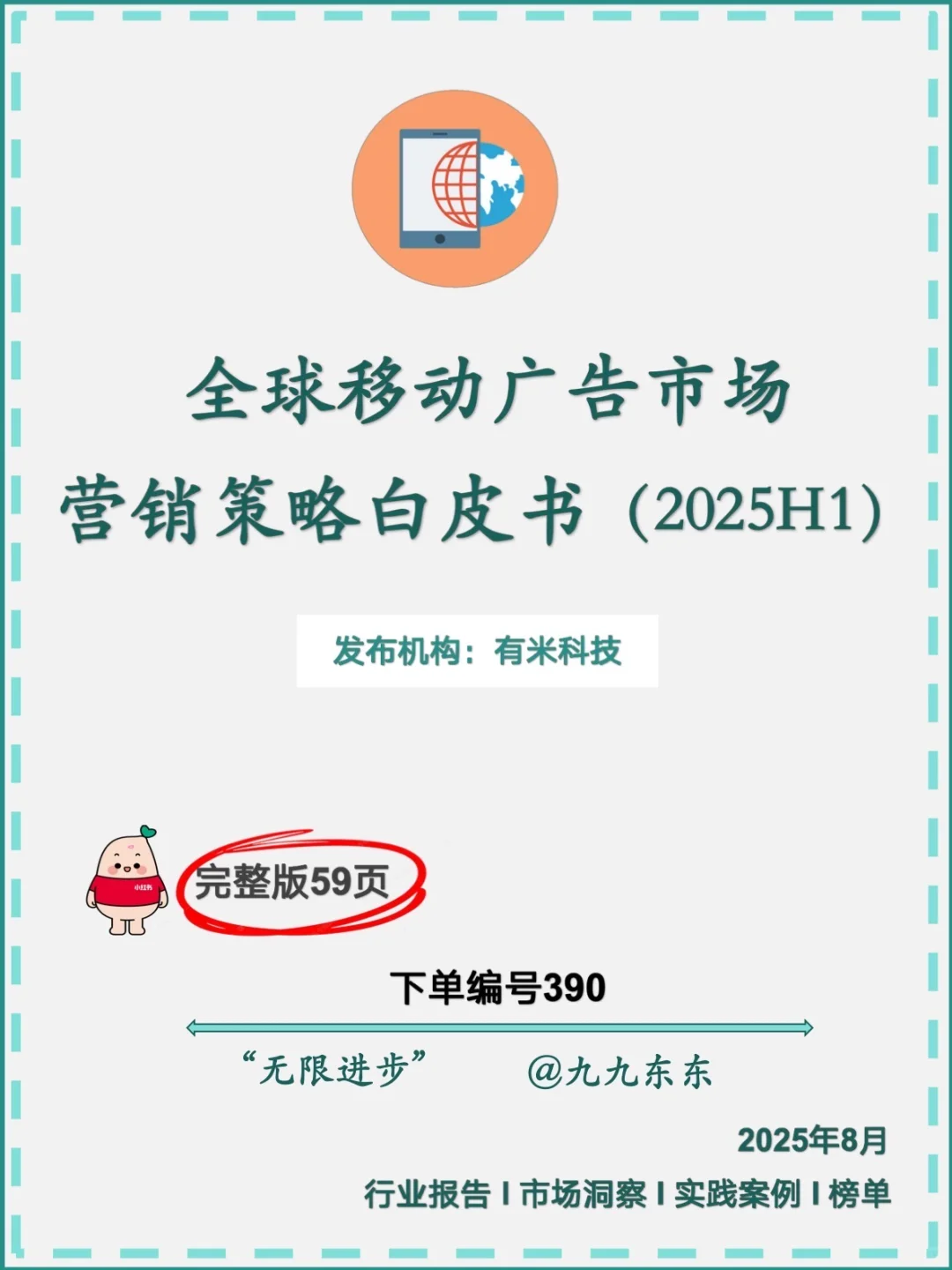 全球移动广告市场
营销策略白皮书（2025H1）

发布机构：有米科技

小红书

完整版59页

下单编号390

“无限进步”　@九九东东

2025年8月

行业报告 I 市场洞察 I 实践案例 I 榜单